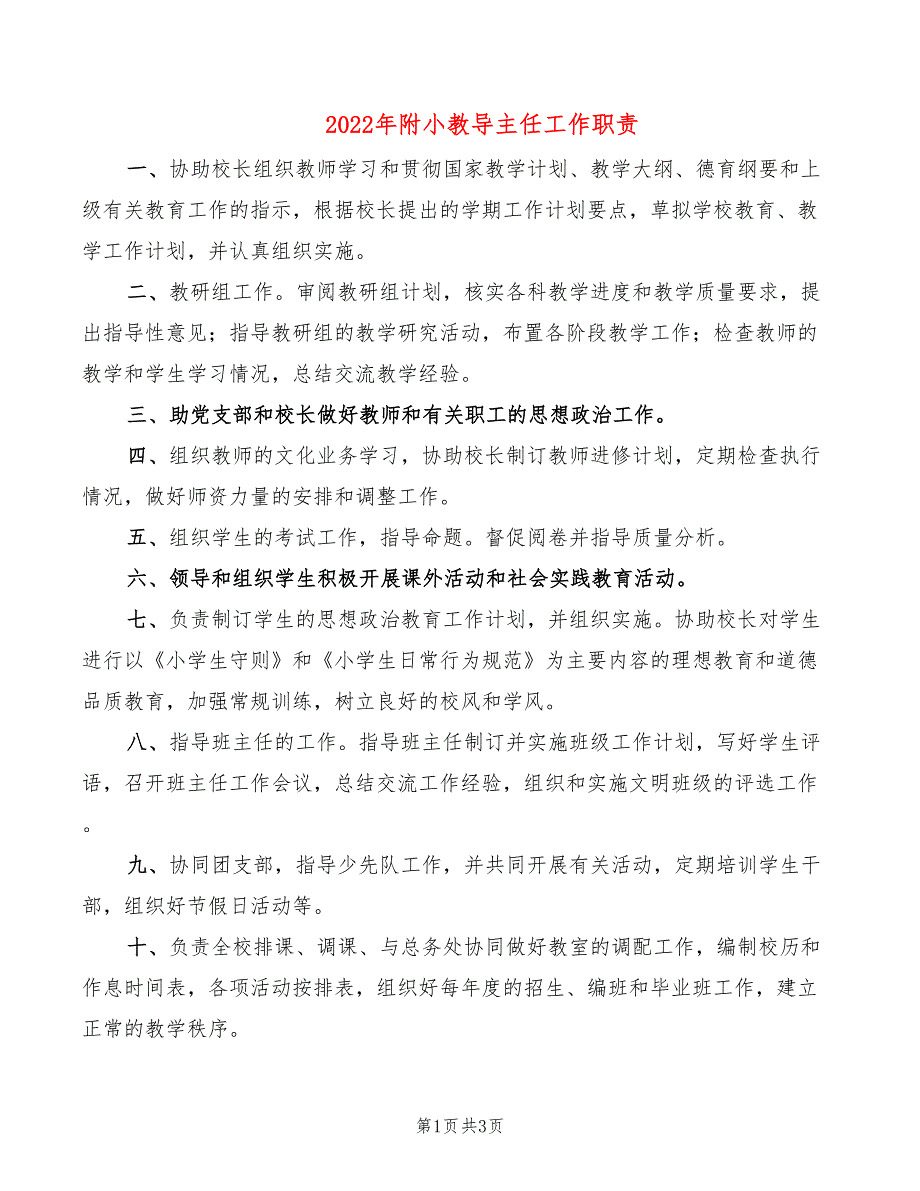 2022年附小教导主任工作职责

一、协助校长组织教师学习和贯彻国家教学计划、教学大纲、德育纲要和上级有关教育工作的指示，根据校长提出的学期工作计划要点，草拟学校教育、教学工作计划，并认真组织实施。

二、教研组工作。审阅教研组计划，核实各科教学进度和教学质量要求，提出指导性意见；指导教研组的教学研究活动，布置各阶段教学工作；检查教师的教学和学生学习情况，总结交流教学经验。

三、助党支部和校长做好教师和有关职工的思想政治工作。

四、组织教师的文化业务学习，协助校长制订教师进修计划，定期检查执行情况，做好师资力量的安排和调整工作。

五、组织学生的考试工作，指导命题。督促阅卷并指导质量分析。

六、领导和组织学生积极开展课外活动和社会实践教育活动。

七、负责制订学生的思想政治教育工作计划，并组织实施。协助校长对学生进行以《小学生守则》和《小学生日常行为规范》为主要内容的理想教育和道德品质教育，加强常规训练，树立良好的校风和学风。

八、指导班主任的工作。指导班主任制订并实施班级工作计划，写好学生评语，召开班主任工作会议，总结交流工作经验，组织和实施文明班级的评选工作。

九、协同团支部，指导少先队工作，并共同开展有关活动，定期培训学生干部，组织好节假日活动等。

十、负责全校排课、调课、与总务处协同做好教室的调配工作，编制校历和作息时间表，各项活动按排表，组织好每年度的招生、编班和毕业班工作，建立正常的教学秩序。

第1页 共3页